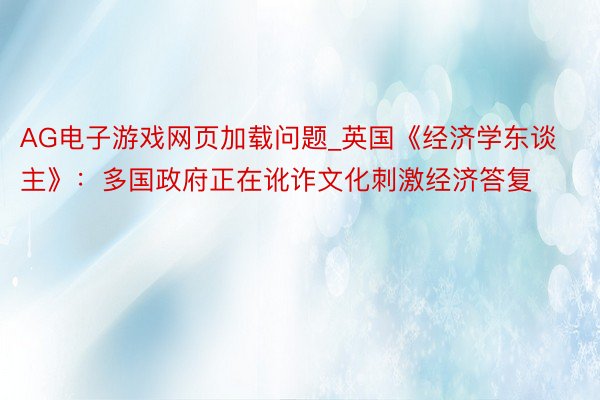 AG电子游戏网页加载问题_英国《经济学东谈主》：多国政府正在讹诈文化刺激经济答复